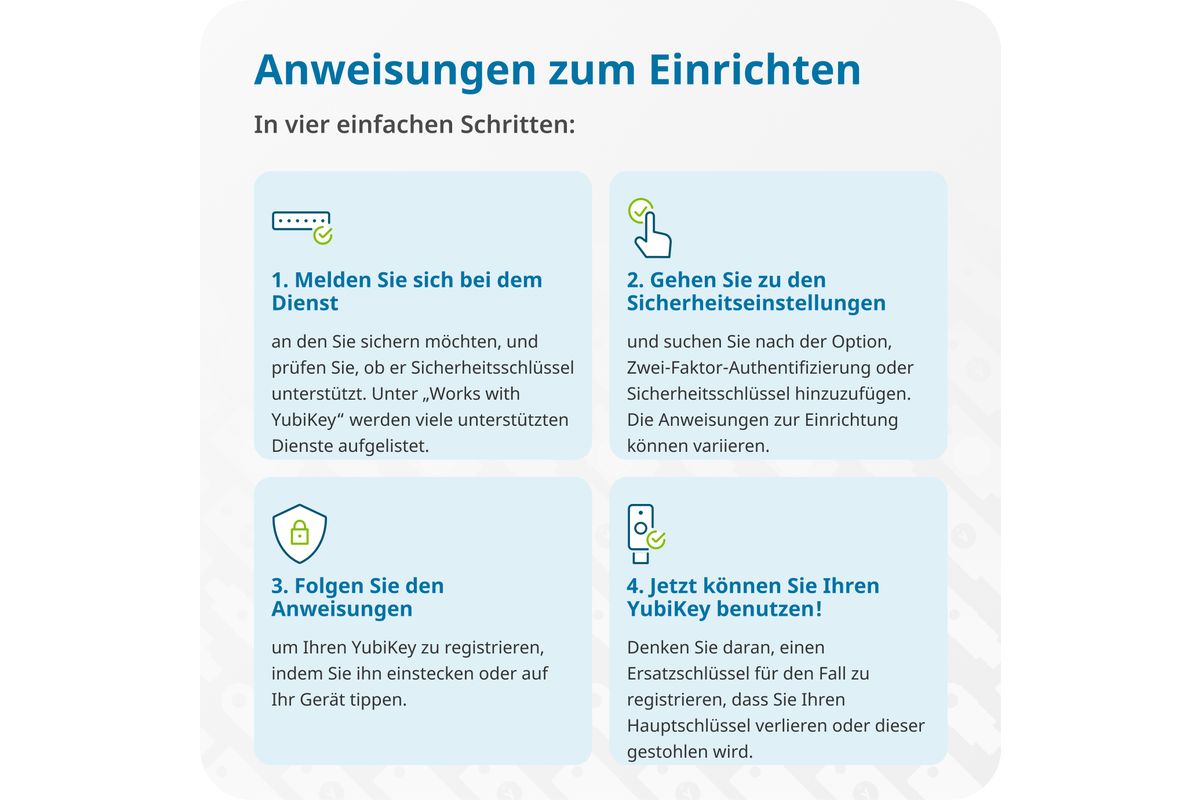 Anweisungen zum Einrichten

In vier einfachen Schritten:

1. Melden Sie sich bei dem Dienst

an den Sie sichern möchten, und prüfen Sie, ob er Sicherheitsschlüssel unterstützt. Unter „Works with YubiKey“ werden viele unterstützten Dienste aufgelistet.

2. Gehen Sie zu den Sicherheitseinstellungen

und suchen Sie nach der Option, Zwei-Faktor-Authentifizierung oder Sicherheitsschlüssel hinzuzufügen. Die Anweisungen zur Einrichtung können variieren.

3. Folgen Sie den Anweisungen

um Ihren YubiKey zu registrieren, indem Sie ihn einstecken oder auf Ihr Gerät tippen.

4. Jetzt können Sie Ihren YubiKey benutzen!

Denken Sie daran, einen Ersatzschlüssel für den Fall zu registrieren, dass Sie Ihren Hauptschlüssel verlieren oder dieser gestohlen wird.